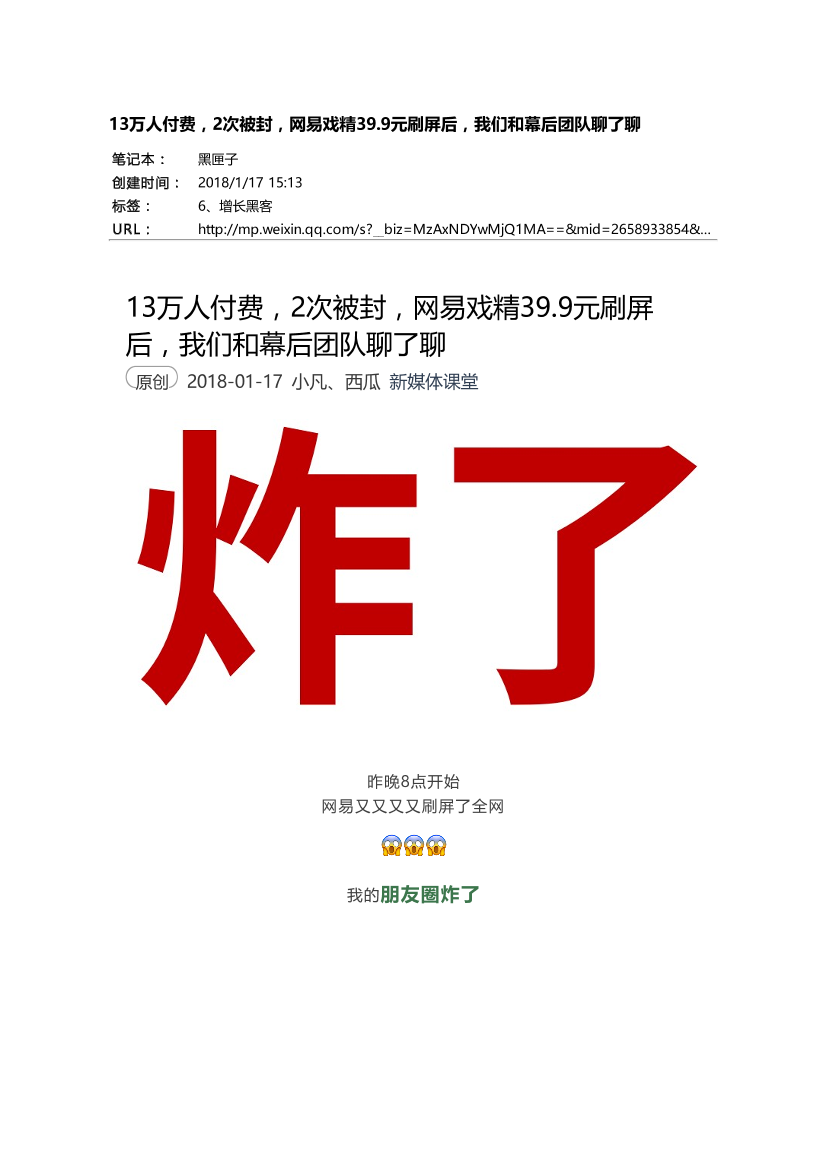 13万人付费，2次被封，网易戏精39.9元刷屏后，我们和幕后团队聊了聊

笔记本： 黑匣子
创建时间： 2018/1/17 15:13
标签： 6、增长黑客
URL： http://mp.weixin.qq.com/s?__biz=MzAxNDYwMjQ1MA==&mid=2658933854&...

13万人付费，2次被封，网易戏精39.9元刷屏后，我们和幕后团队聊了聊

原创 2018-01-17 小凡、西瓜 新媒体课堂

炸了

昨晚8点开始
网易又又又又刷屏了全网

😱😱😱

我的朋友圈炸了